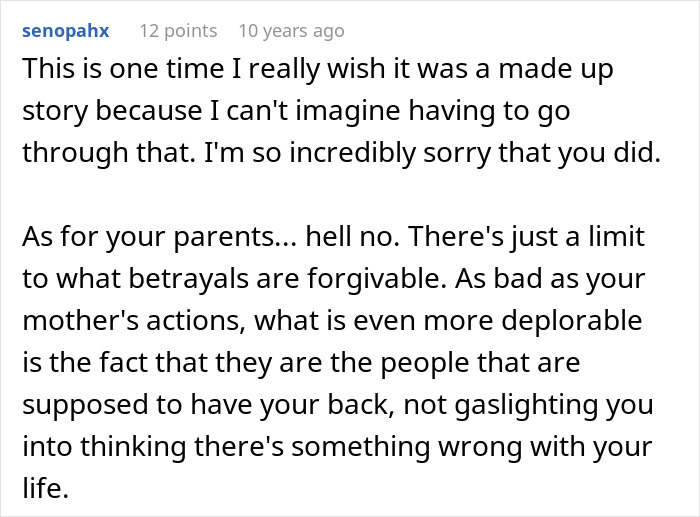 senopahx 12 points 10 years ago

This is one time I really wish it was a made up story because I can't imagine having to go through that. I'm so incredibly sorry that you did.

As for your parents... hell no. There's just a limit to what betrayals are forgivable. As bad as your mother's actions, what is even more deplorable is the fact that they are the people that are supposed to have your back, not gaslighting you into thinking there's something wrong with your life.